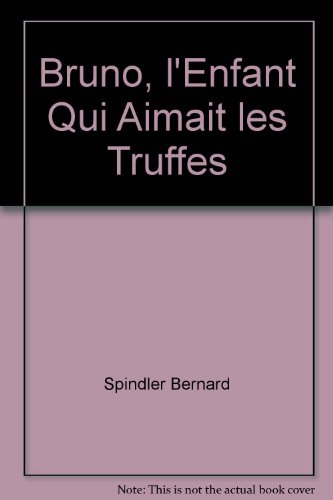 Bruno, l'Enfant Qui Aimait les Truffes

Spindler Bernard

Note: This is not the actual book cover